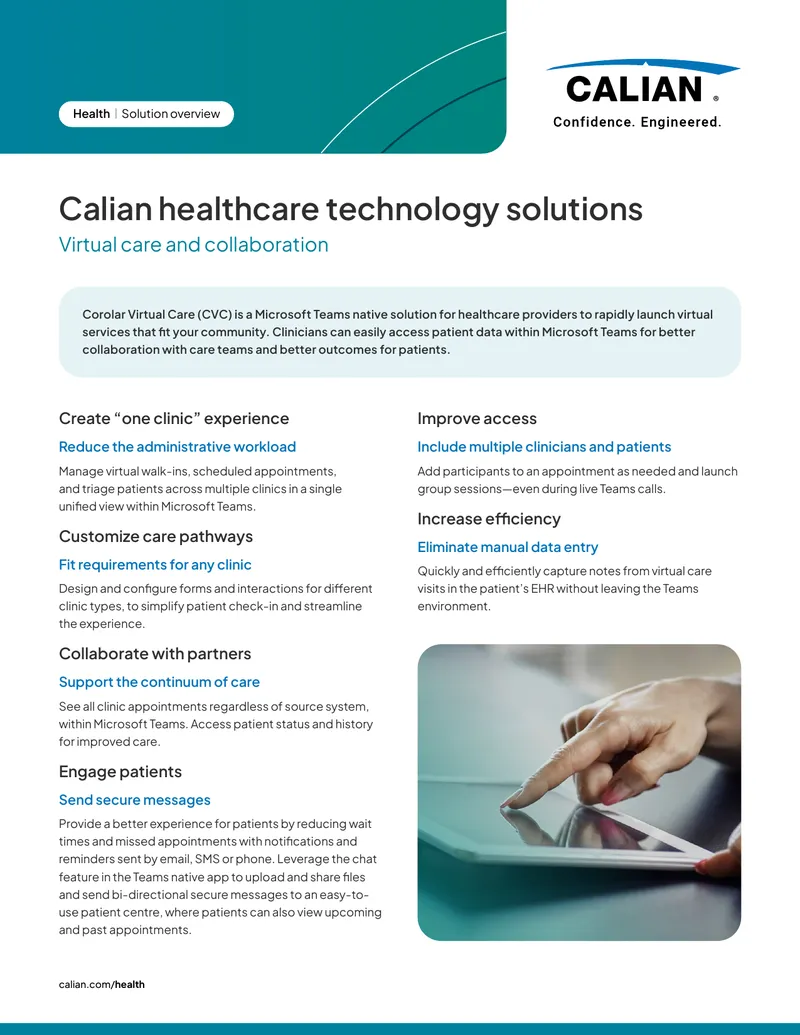 Health | Solution overview

CALIAN ®
Confidence. Engineered.

Calian healthcare technology solutions

Virtual care and collaboration

Corolar Virtual Care (CVC) is a Microsoft Teams native solution for healthcare providers to rapidly launch virtual services that fit your community. Clinicians can easily access patient data within Microsoft Teams for better collaboration with care teams and better outcomes for patients.

Create “one clinic” experience

Reduce the administrative workload

Manage virtual walk-ins, scheduled appointments, and triage patients across multiple clinics in a single unified view within Microsoft Teams.

Customize care pathways

Fit requirements for any clinic

Design and configure forms and interactions for different clinic types, to simplify patient check-in and streamline the experience.

Collaborate with partners

Support the continuum of care

See all clinic appointments regardless of source system, within Microsoft Teams. Access patient status and history for improved care.

Engage patients

Send secure messages

Provide a better experience for patients by reducing wait times and missed appointments with notifications and reminders sent by email, SMS or phone. Leverage the chat feature in the Teams native app to upload and share files and send bi-directional secure messages to an easy-to-use patient centre, where patients can also view upcoming and past appointments.

Improve access

Include multiple clinicians and patients

Add participants to an appointment as needed and launch group sessions—even during live Teams calls.

Increase efficiency

Eliminate manual data entry

Quickly and efficiently capture notes from virtual care visits in the patient’s EHR without leaving the Teams environment.

calian.com/health